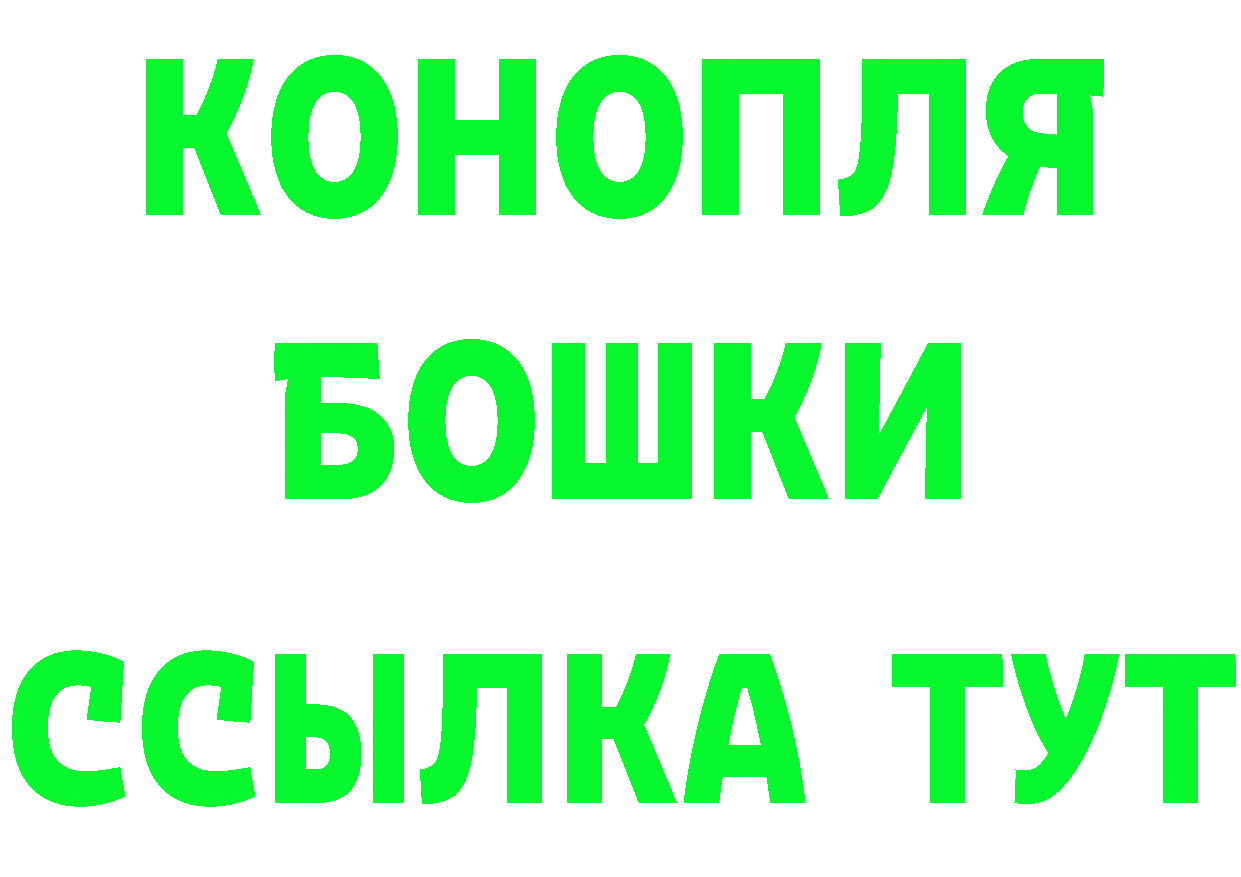 КОНОПЛЯ
БОШКИ
ССЫЛКА ТУТ